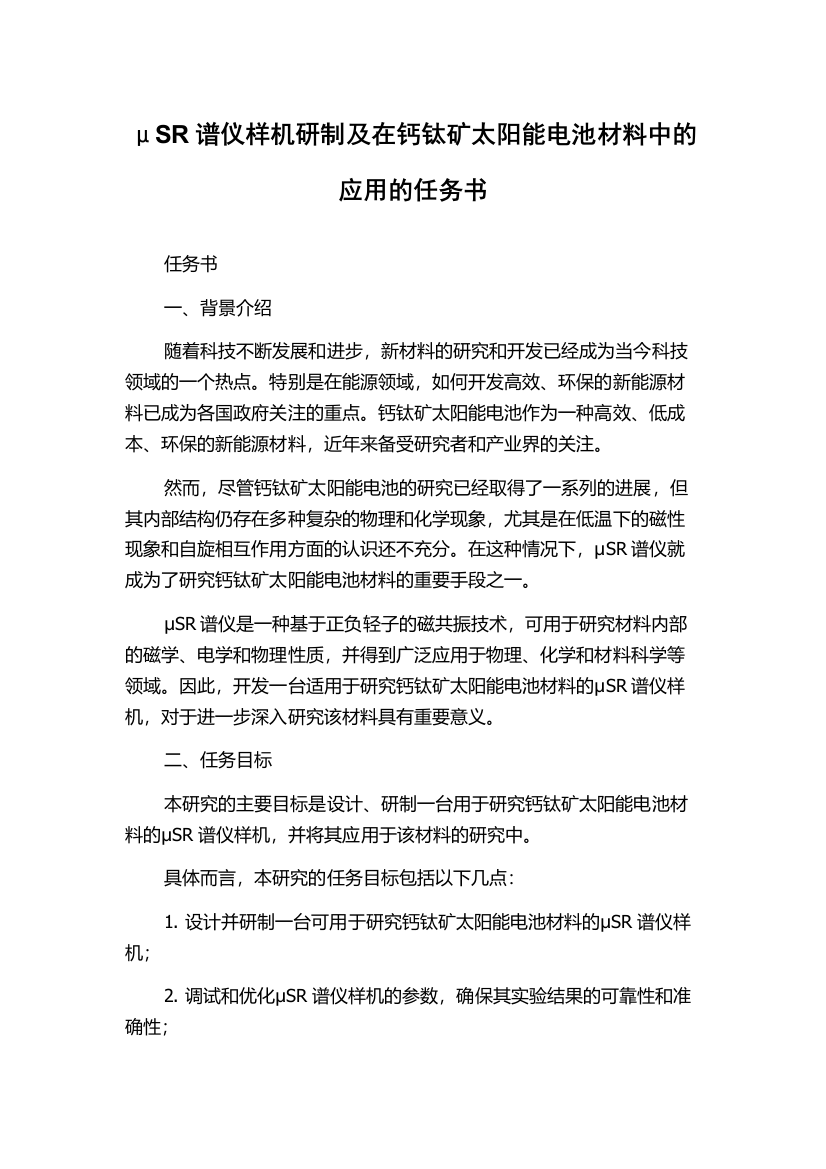 μSR 谱仪样机研制及在钙钛矿太阳能电池材料中的应用的任务书

任务书

一、背景介绍

随着科技不断发展和进步，新材料的研究和开发已经成为当今科技领域的一个热点。特别是在能源领域，如何开发高效、环保的新能源材料已成为各国政府关注的重点。钙钛矿太阳能电池作为一种高效、低成本、环保的新能源材料，近年来备受研究者和产业界的关注。

然而，尽管钙钛矿太阳能电池的研究已经取得了一系列的进展，但其内部结构仍存在多种复杂的物理和化学现象，尤其是在低温下的磁性现象和自旋相互作用方面的认识还不充分。在这种情况下，μSR 谱仪就成为了研究钙钛矿太阳能电池材料的重要手段之一。

μSR 谱仪是一种基于正负轻子的磁共振技术，可用于研究材料内部的磁学、电学和物理性质，并得到广泛应用于物理、化学和材料科学等领域。因此，开发一台适用于研究钙钛矿太阳能电池材料的μSR 谱仪样机，对于进一步深入研究该材料具有重要意义。

二、任务目标

本研究的主要目标是设计、研制一台用于研究钙钛矿太阳能电池材料的μSR 谱仪样机，并将其应用于该材料的研究中。

具体而言，本研究的任务目标包括以下几点:

1. 设计并研制一台可用于研究钙钛矿太阳能电池材料的μSR 谱仪样机;

2. 调试和优化μSR 谱仪样机的参数，确保其实验结果的可靠性和准确性;